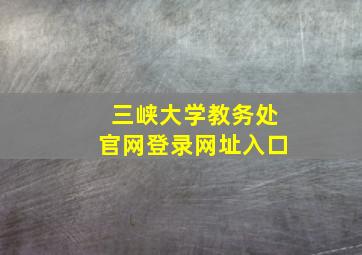 三峡大学教务处
官网登录网址入口